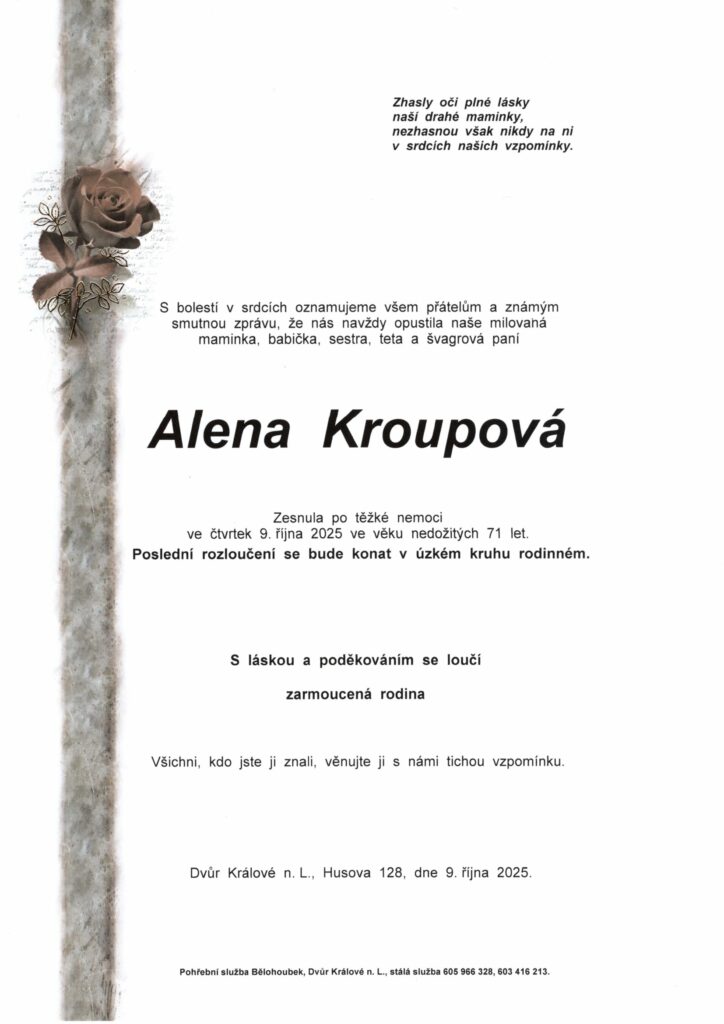 Zhasly oči plné lásky
naší drahé maminky,
nezhasnou však nikdy na ni
v srdcích našich vzpomínky.

S bolestí v srdcích oznamujeme všem přátelům a známým smutnou zprávu, že nás navždy opustila naše milovaná maminka, babička, sestra, teta a švagrová paní

Alena Kroupová

Zesnula po těžké nemoci
ve čtvrtek 9. října 2025 ve věku nedožitých 71 let.
Poslední rozloučení se bude konat v úzkém kruhu rodinném.

S láskou a poděkováním se loučí

zarmoucená rodina

Všichni, kdo jste ji znali, věnujte ji s námi tichou vzpomínku.

Dvůr Králové n. L., Husova 128, dne 9. října 2025.

Pohřební služba Bělohoubek, Dvůr Králové n. L., stálá služba 605 966 328, 603 416 213.